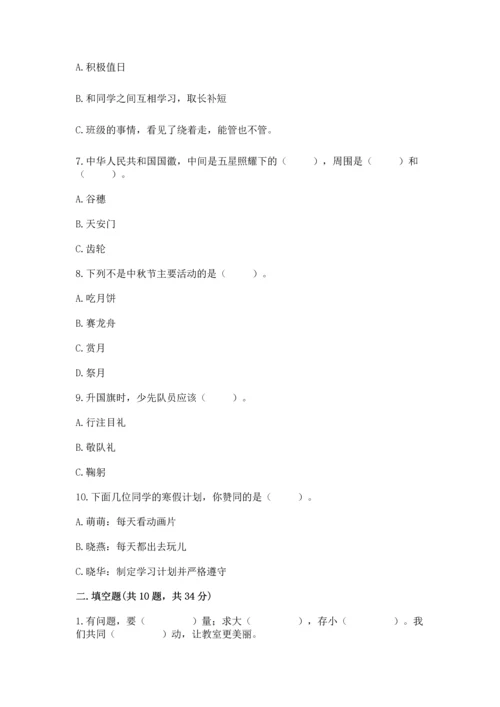 A. 积极值日

B. 和同学之间互相学习，取长补短

C. 班级的事情，看见了绕着走，能管也不管。

7. 中华人民共和国国徽，中间是五星照耀下的（　　），周围是（　　）和（　　）。

A. 谷穗

B. 天安门

C. 齿轮

8. 下列不是中秋节主要活动的是（　　）。

A. 吃月饼

B. 赛龙舟

C. 赏月

D. 祭月

9. 升国旗时，少先队员应该（　　）。

A. 行注目礼

B. 敬队礼

C. 鞠躬

10. 下面几位同学的寒假计划，你赞同的是（　　）。

A. 萌萌：每天看动画片

B. 晓燕：每天都出去玩儿

C. 晓华：制定学习计划并严格遵守

二. 填空题(共 10 题，共 34 分)

1. 有问题，要（　　）量；求大（　　），存小（　　）。我们共同（　　）动，让教室更美丽。